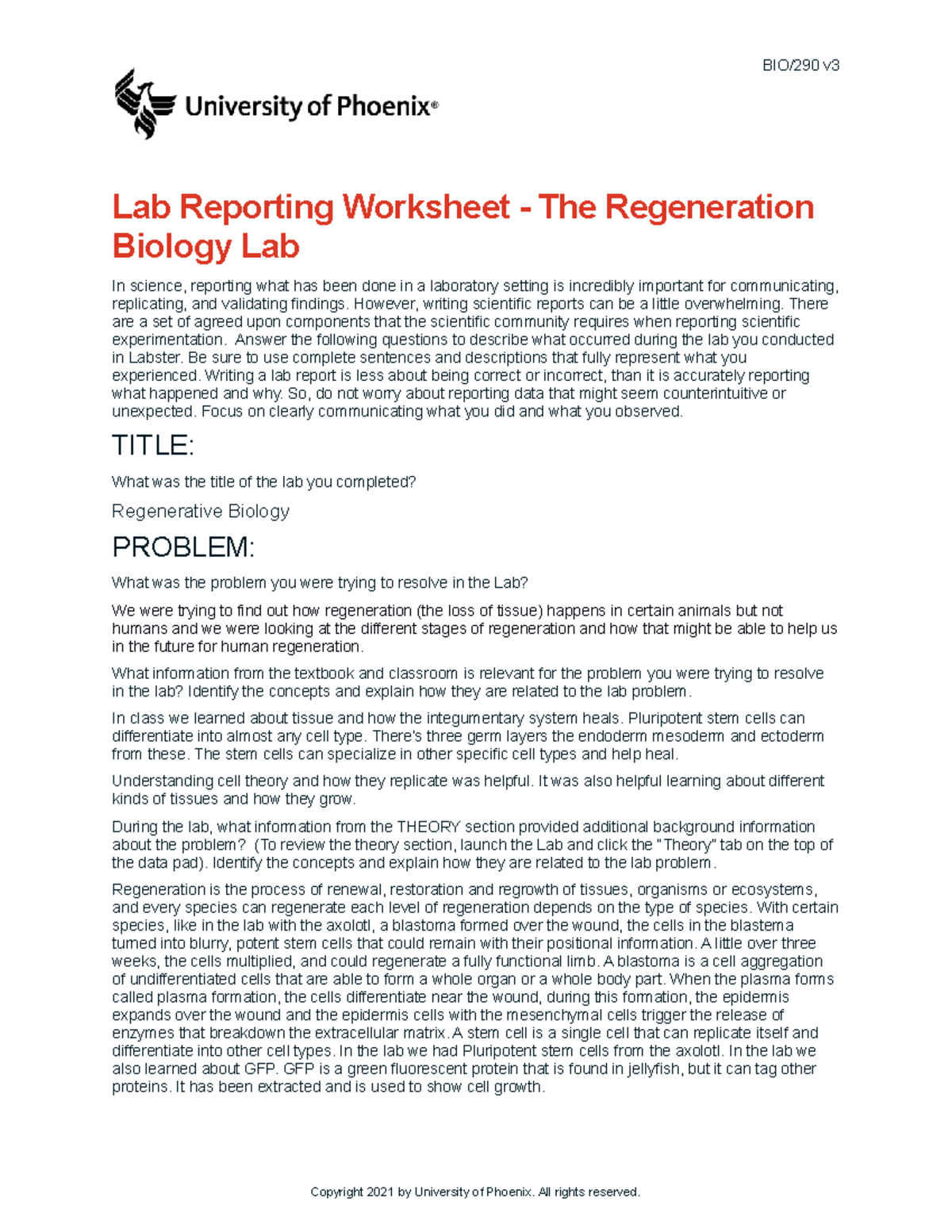 BIO/290 v3

University of Phoenix®

Lab Reporting Worksheet - The Regeneration Biology Lab

In science, reporting what has been done in a laboratory setting is incredibly important for communicating, replicating, and validating findings. However, writing scientific reports can be a little overwhelming. There are a set of agreed upon components that the scientific community requires when reporting scientific experimentation. Answer the following questions to describe what occurred during the lab you conducted in Labster. Be sure to use complete sentences and descriptions that fully represent what you experienced. Writing a lab report is less about being correct or incorrect, than it is accurately reporting what happened and why. So, do not worry about reporting data that might seem counterintuitive or unexpected. Focus on clearly communicating what you did and what you observed.

TITLE:

What was the title of the lab you completed?

Regenerative Biology

PROBLEM:

What was the problem you were trying to resolve in the Lab?

We were trying to find out how regeneration (the loss of tissue) happens in certain animals but not humans and we were looking at the different stages of regeneration and how that might be able to help us in the future for human regeneration.

What information from the textbook and classroom is relevant for the problem you were trying to resolve in the lab? Identify the concepts and explain how they are related to the lab problem.

In class we learned about tissue and how the integumentary system heals. Pluripotent stem cells can differentiate into almost any cell type. There's three germ layers the endoderm mesoderm and ectoderm from these. The stem cells can specialize in other specific cell types and help heal.

Understanding cell theory and how they replicate was helpful. It was also helpful learning about different kinds of tissues and how they grow.

During the lab, what information from the THEORY section provided additional background information about the problem? (To review the theory section, launch the Lab and click the "Theory" tab on the top of the data pad). Identify the concepts and explain how they are related to the lab problem.

Regeneration is the process of renewal, restoration and regrowth of tissues, organisms or ecosystems, and every species can regenerate each level of regeneration depends on the type of species. With certain species, like in the lab with the axolotl, a blastoma formed over the wound, the cells in the blastema turned into blurry, potent stem cells that could remain with their positional information. A little over three weeks, the cells multiplied, and could regenerate a fully functional limb. A blastoma is a cell aggregation of undifferentiated cells that are able to form a whole organ or a whole body part. When the plasma forms called plasma formation, the cells differentiate near the wound, during this formation, the epidermis expands over the wound and the epidermis cells with the mesenchymal cells trigger the release of enzymes that breakdown the extracellular matrix. A stem cell is a single cell that can replicate itself and differentiate into other cell types. In the lab we had Pluripotent stem cells from the axolotl. In the lab we also learned about GFP. GFP is a green fluorescent protein that is found in jellyfish, but it can tag other proteins. It has been extracted and is used to show cell growth.

Copyright 2021 by University of Phoenix. All rights reserved.